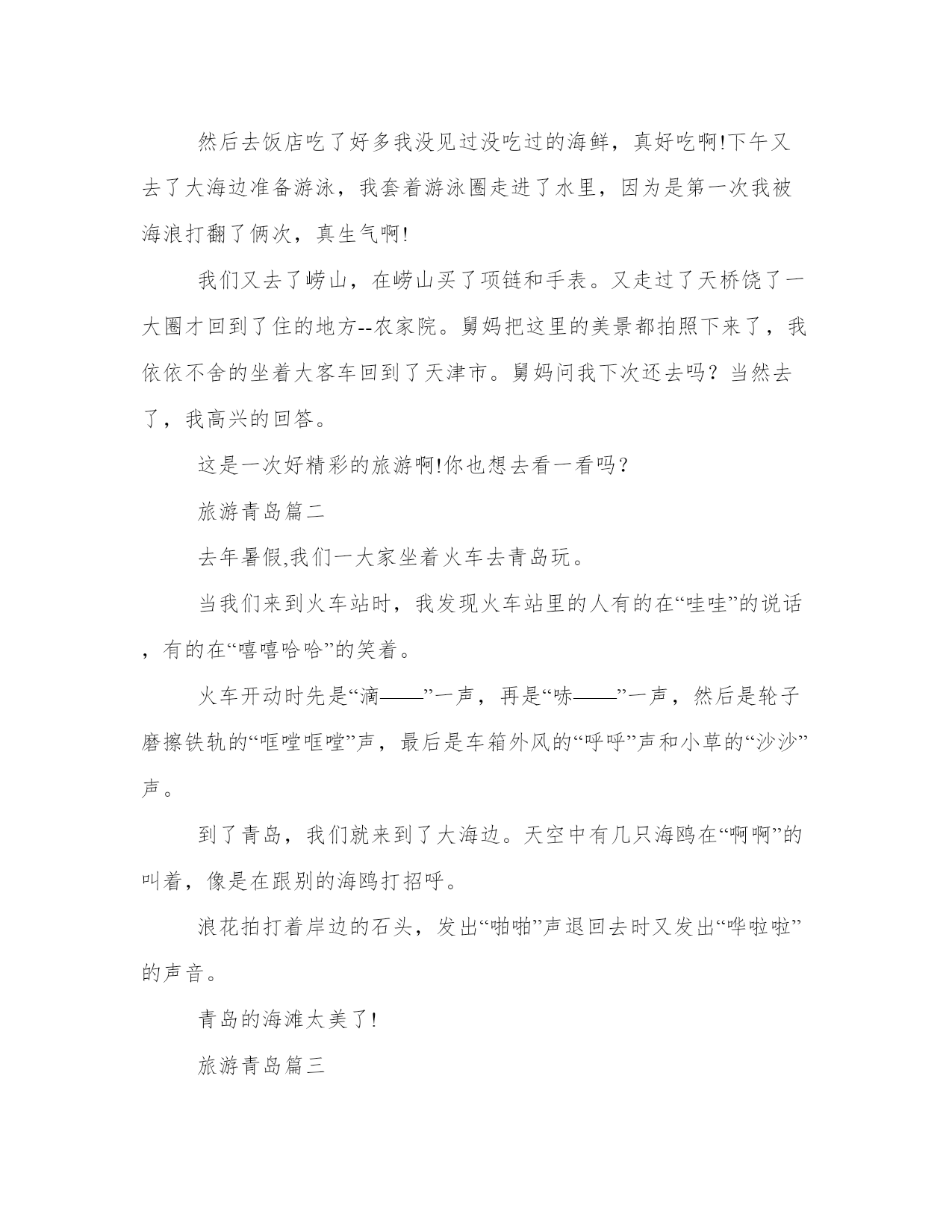 然后去饭店吃了好多我没见过没吃过的海鲜，真好吃啊!下午又去了大海边准备游泳，我套着游泳圈走进了水里，因为是第一次我被海浪打翻了俩次，真生气啊!

我们又去了崂山，在崂山买了项链和手表。又走过了天桥饶了一大圈才回到了住的地方--农家院。舅妈把这里的美景都拍照下来了，我依依不舍的坐着大客车回到了天津市。舅妈问我下次还去吗？当然去了，我高兴的回答。

这是一次好精彩的旅游啊!你也想去看一看吗？

旅游青岛篇二

去年暑假,我们一大家坐着火车去青岛玩。

当我们来到火车站时，我发现火车站里的人有的在“哇哇”的说话，有的在“嘻嘻哈哈”的笑着。

火车开动时先是“滴——”一声，再是“哧——”一声，然后是轮子磨擦铁轨的“哐噹哐噹”声，最后是车箱外风的“呼呼”声和小草的“沙沙”声。

到了青岛，我们就来到了大海边。天空中有几只海鸥在“啊啊”的叫着，像是在跟别的海鸥打招呼。

浪花拍打着岸边的石头，发出“啪啪”声退回去时又发出“哗啦啦”的声音。

青岛的海滩太美了!

旅游青岛篇三